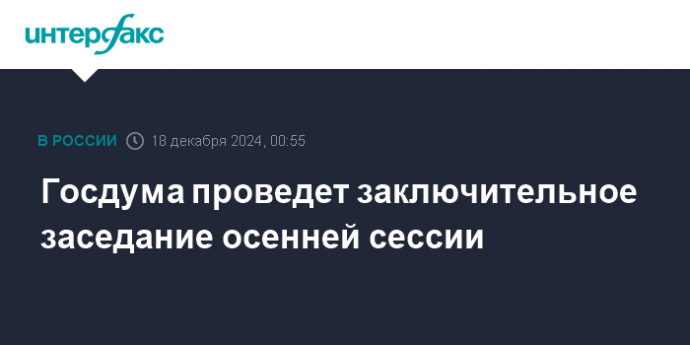 интерфакс

В РОССИИ 18 декабря 2024, 00:55

Госдума проведет заключительное заседание осенней сессии